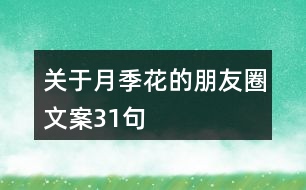 关于月季花的朋友圈文案31句